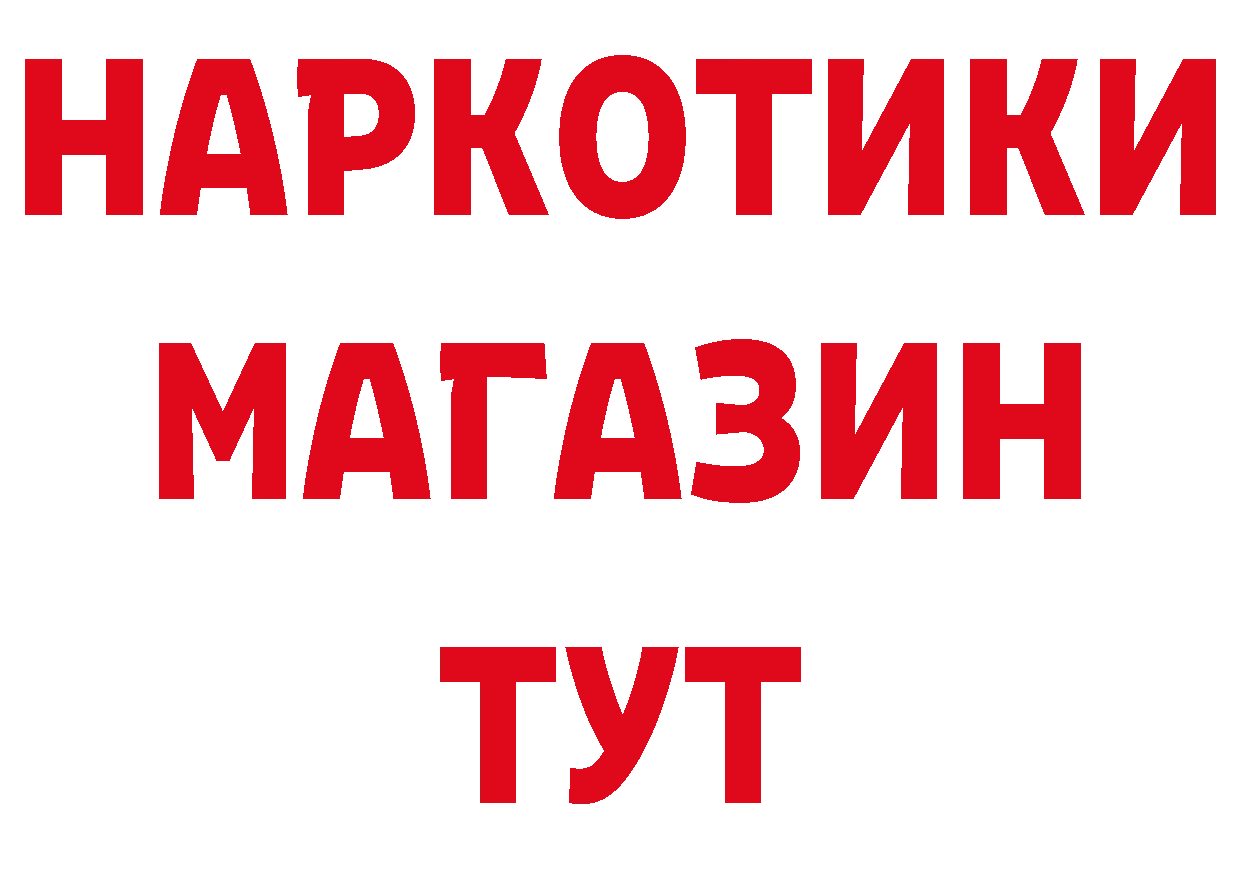 НАРКОТИКИ
МАГАЗИН
ТУТ